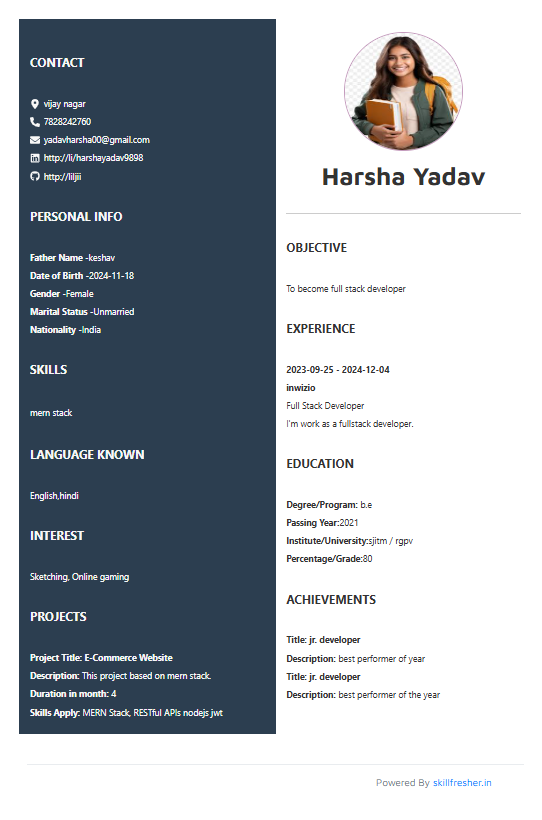 CONTACT

vijay nagar
7828242760
yadavharsha00@gmail.com
http://li/harshayadav9898
http://liljii

PERSONAL INFO

Father Name -keshav
Date of Birth -2024-11-18
Gender -Female
Marital Status -Unmarried
Nationality -India

SKILLS

mern stack

LANGUAGE KNOWN

English,hindi

INTEREST

Sketching, Online gaming

PROJECTS

Project Title: E-Commerce Website
Description: This project based on mern stack.
Duration in month: 4
Skills Apply: MERN Stack, RESTful APIs nodejs jwt

Harsha Yadav

OBJECTIVE

To become full stack developer

EXPERIENCE

2023-09-25 - 2024-12-04
inwizio
Full Stack Developer
I'm work as a fullstack developer.

EDUCATION

Degree/Program: b.e
Passing Year:2021
Institute/University:sjitm / rgpv
Percentage/Grade:80

ACHIEVEMENTS

Title: jr. developer
Description: best performer of year
Title: jr. developer
Description: best performer of the year

Powered By skillfresher.in